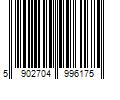 5 902704 996175